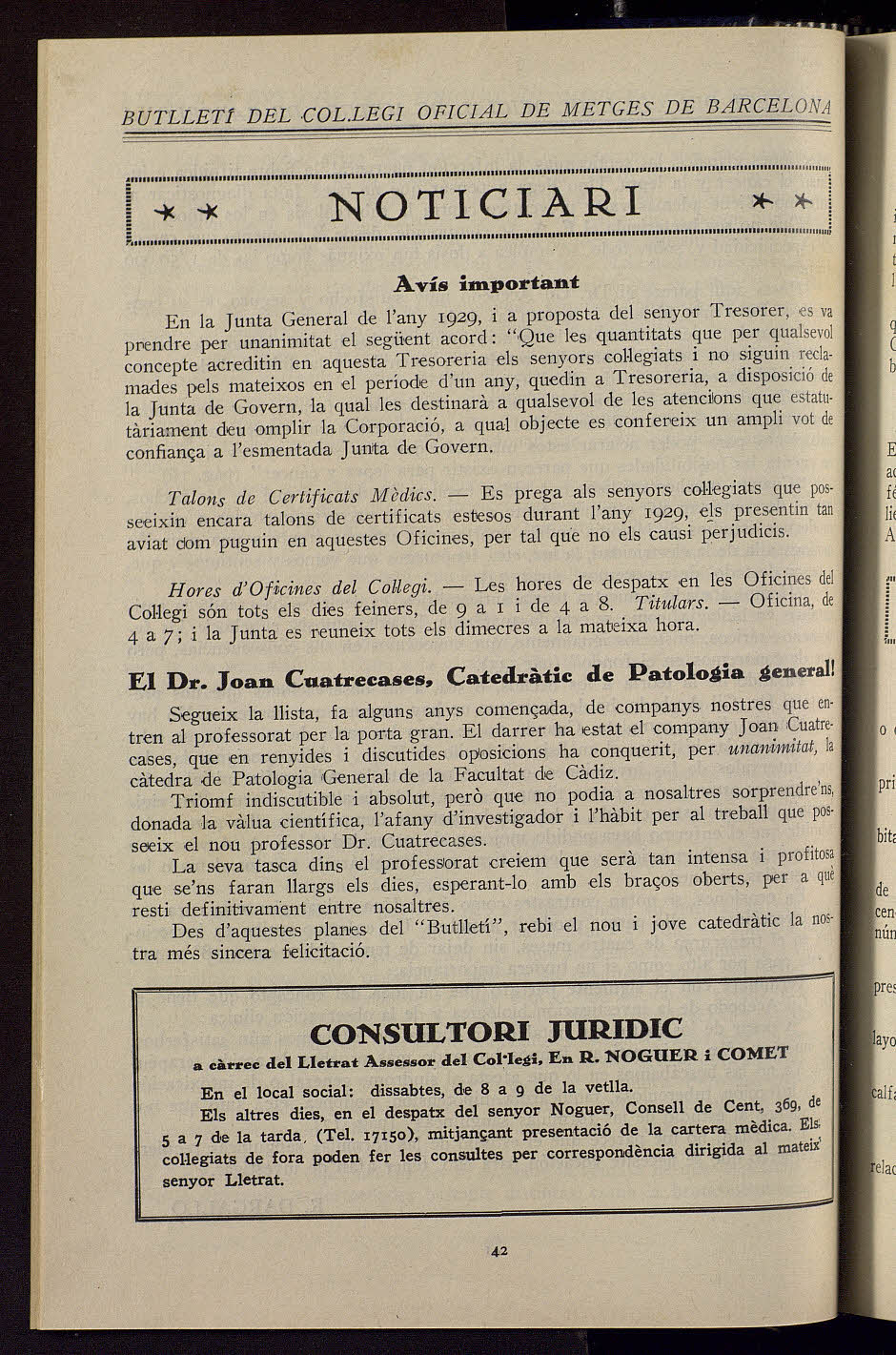 BUTLLETÍ DEL COL.LEGI OFICIAL DE METGES DE BARCELONA

NOTICIARI

Avís important

En la Junta General de l'any 1929, i a proposta del senyor Tresorer, es va prendre per unanimitat el següent acord: "Que les quantitats que per qualsevol concepte acreditin en aquesta Tresoreria els senyors col·legiats i no siguin reclamades pels mateixos en el període d'un any, quedin a Tresoreria, a disposició de la Junta de Govern, la qual les destinarà a qualsevol de les atencions que estatutàriament deu omplir la Corporació, a qual objecte es confereix un ampli vot de confiança a l'esmentada Junta de Govern.

Talons de Certificats Mèdics. — Es prega als senyors col·legiats que posseeixin encara talons de certificats estesos durant l'any 1929, els presentin tan aviat com puguin en aquestes Oficines, per tal que no els causi perjudicis.

Hores d'Oficines del Col·legi. — Les hores de despatx en les Oficines del Col·legi són tots els dies feiners, de 9 a 1 i de 4 a 8. Titulars. — Oficina, de 4 a 7; i la Junta es reuneix tots els dimecres a la mateixa hora.

El Dr. Joan Cuatrecases, Catedràtic de Patologia general!

Segueix la llista, fa alguns anys començada, de companys nostres que entren al professorat per la porta gran. El darrer ha estat el company Joan Cuatrecases, que en renyides i discutides oposicions ha conquerit, per unanimitat, la càtedra de Patologia General de la Facultat de Càdiz.

Triomf indiscutible i absolut, però que no podia a nosaltres sorprendre'ns, donada la vàlua científica, l'afany d'investigador i l'hàbit per al treball que posseeix el nou professor Dr. Cuatrecases.

La seva tasca dins el professorat creiem que serà tan intensa i profitosa que se'ns faran llargs els dies, esperant-lo amb els braços oberts, per a què resti definitivament entre nosaltres.

Des d'aquestes planes del "Butlletí", rebi el nou i jove catedràtic la nostra més sincera felicitació.

CONSULTORI JURIDIC
a càrrec del Lletrat Assessor del Col·legi, En R. NOGUER i COMET

En el local social: dissabtes, de 8 a 9 de la vetlla.
Els altres dies, en el despatx del senyor Noguer, Consell de Cent, 369, de 5 a 7 de la tarda, (Tel. 17150), mitjançant presentació de la cartera mèdica. Els col·legiats de fora poden fer les consultes per correspondència dirigida al mateix senyor Lletrat.

42